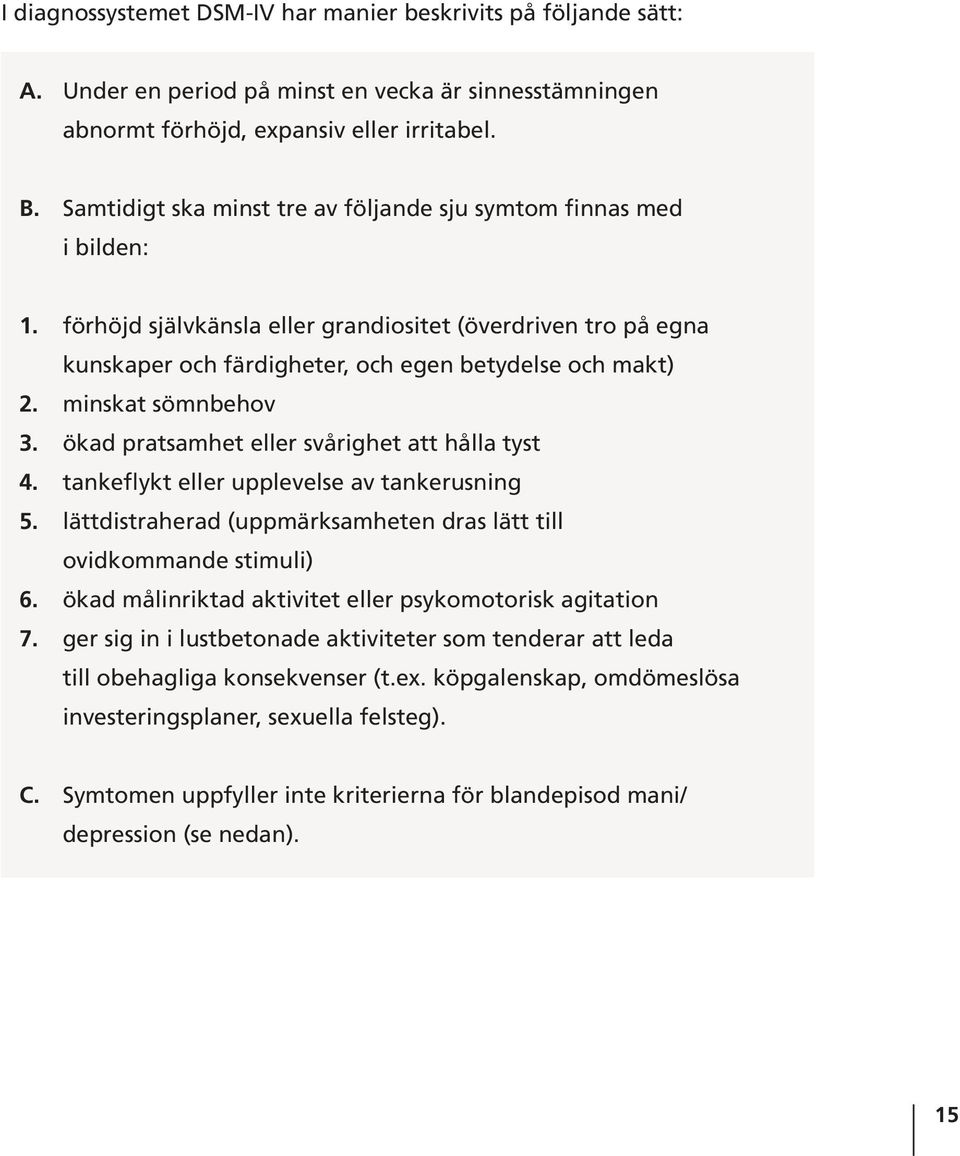 I diagnossystemet DSM-IV har manier beskrivits på följande sätt:

A. Under en period på minst en vecka är sinnesstämningen abnormt förhöjd, expansiv eller irritabel.

B. Samtidigt ska minst tre av följande sju symtom finnas med i bilden:

1. förhöjd självkänsla eller grandiositet (överdriven tro på egna kunskaper och färdigheter, och egen betydelse och makt)
2. minskat sömnbehov
3. ökad pratsamhet eller svårighet att hålla tyst
4. tankeflykt eller upplevelse av tankerusning
5. lättdistraherad (uppmärksamheten dras lätt till ovidkommande stimuli)
6. ökad målinriktad aktivitet eller psykomotorisk agitation
7. ger sig in i lustbetonade aktiviteter som tenderar att leda till obehagliga konsekvenser (t.ex. köpgalenskap, omdömeslösa investeringsplaner, sexuella felsteg).

C. Symtomen uppfyller inte kriterierna för blandepisod mani/ depression (se nedan).

15